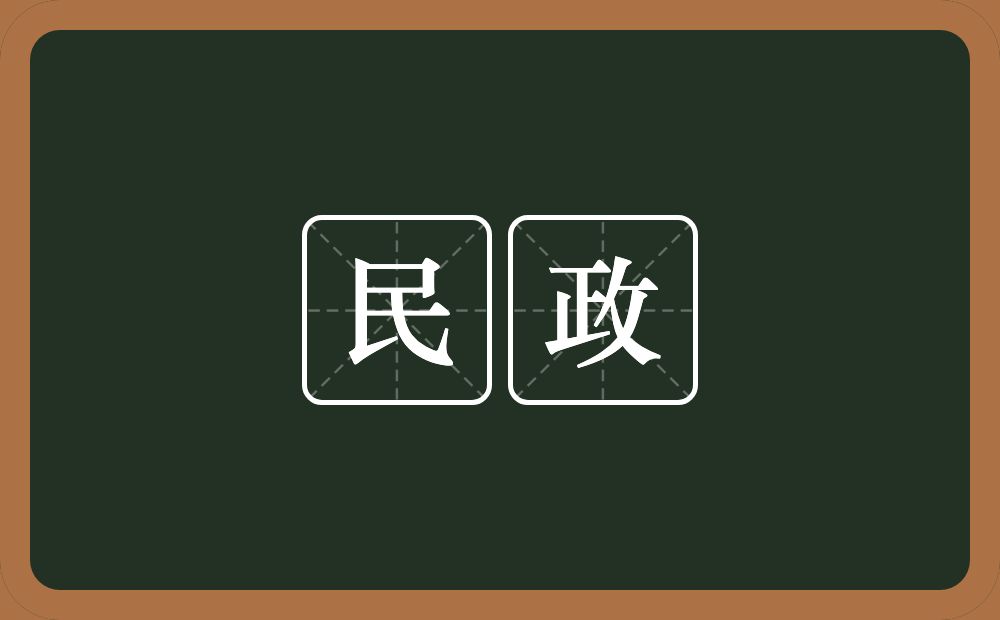 民政